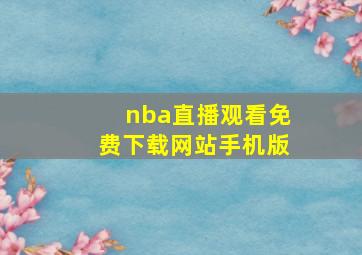 nba直播观看免费下载网站手机版